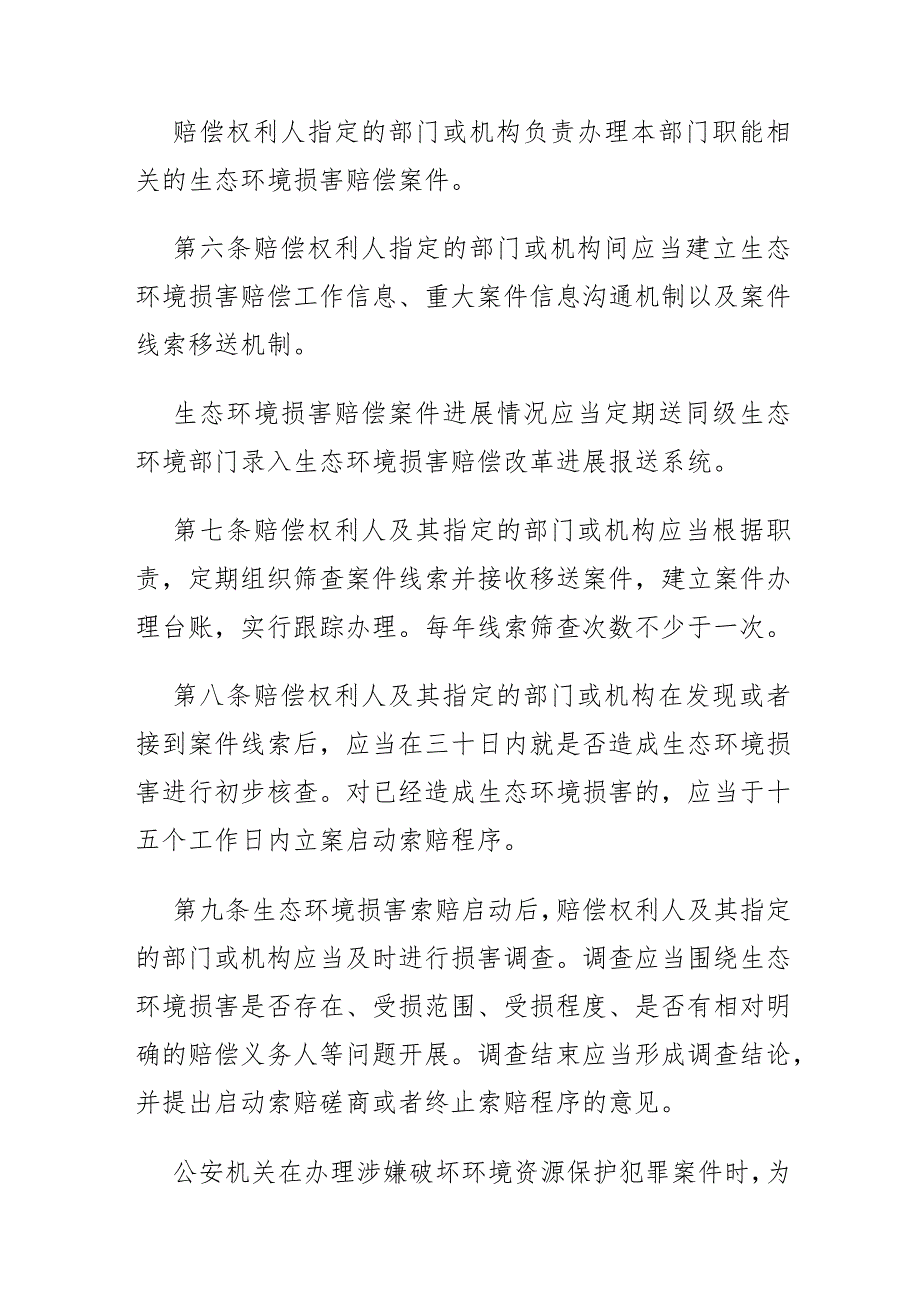 赔偿权利人指定的部门或机构负责办理本部门职能相关的生态环境损害赔偿案件。

第六条赔偿权利人指定的部门或机构间应当建立生态环境损害赔偿工作信息、重大案件信息沟通机制以及案件线索移送机制。

生态环境损害赔偿案件进展情况应当定期送同级生态环境部门录入生态环境损害赔偿改革进展报送系统。

第七条赔偿权利人及其指定的部门或机构应当根据职责，定期组织筛查案件线索并接收移送案件，建立案件办理台账，实行跟踪办理。每年线索筛查次数不少于一次。

第八条赔偿权利人及其指定的部门或机构在发现或者接到案件线索后，应当在三十日内就是否造成生态环境损害进行初步核查。对已经造成生态环境损害的，应当于十五个工作日内立案启动索赔程序。

第九条生态环境损害索赔启动后，赔偿权利人及其指定的部门或机构应当及时进行损害调查。调查应当围绕生态环境损害是否存在、受损范围、受损程度、是否有相对明确的赔偿义务人等问题开展。调查结束应当形成调查结论，并提出启动索赔磋商或者终止索赔程序的意见。

公安机关在办理涉嫌破坏环境资源保护犯罪案件时，为